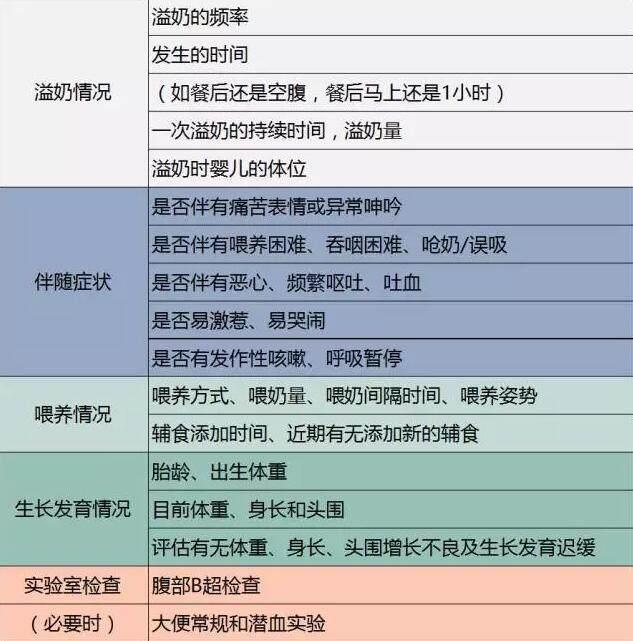 | | |
|---|---|
| 溢奶情况 | 溢奶的频率 |
| | 发生的时间 |
| | （如餐后还是空腹，餐后马上还是1小时） |
| | 一次溢奶的持续时间，溢奶量 |
| | 溢奶时婴儿的体位 |
| 伴随症状 | 是否伴有痛苦表情或异常呻吟 |
| | 是否伴有喂养困难、吞咽困难、呛奶/误吸 |
| | 是否伴有恶心、频繁呕吐、吐血 |
| | 是否易激惹、易哭闹 |
| | 是否有发作性咳嗽、呼吸暂停 |
| 喂养情况 | 喂养方式、喂奶量、喂奶间隔时间、喂养姿势 |
| | 辅食添加时间、近期有无添加新的辅食 |
| 生长发育情况 | 胎龄、出生体重 |
| | 目前体重、身长和头围 |
| | 评估有无体重、身长、头围增长不良及生长发育迟缓 |
| 实验室检查 | 腹部B超检查 |
| （必要时） | 大便常规和潜血实验 |